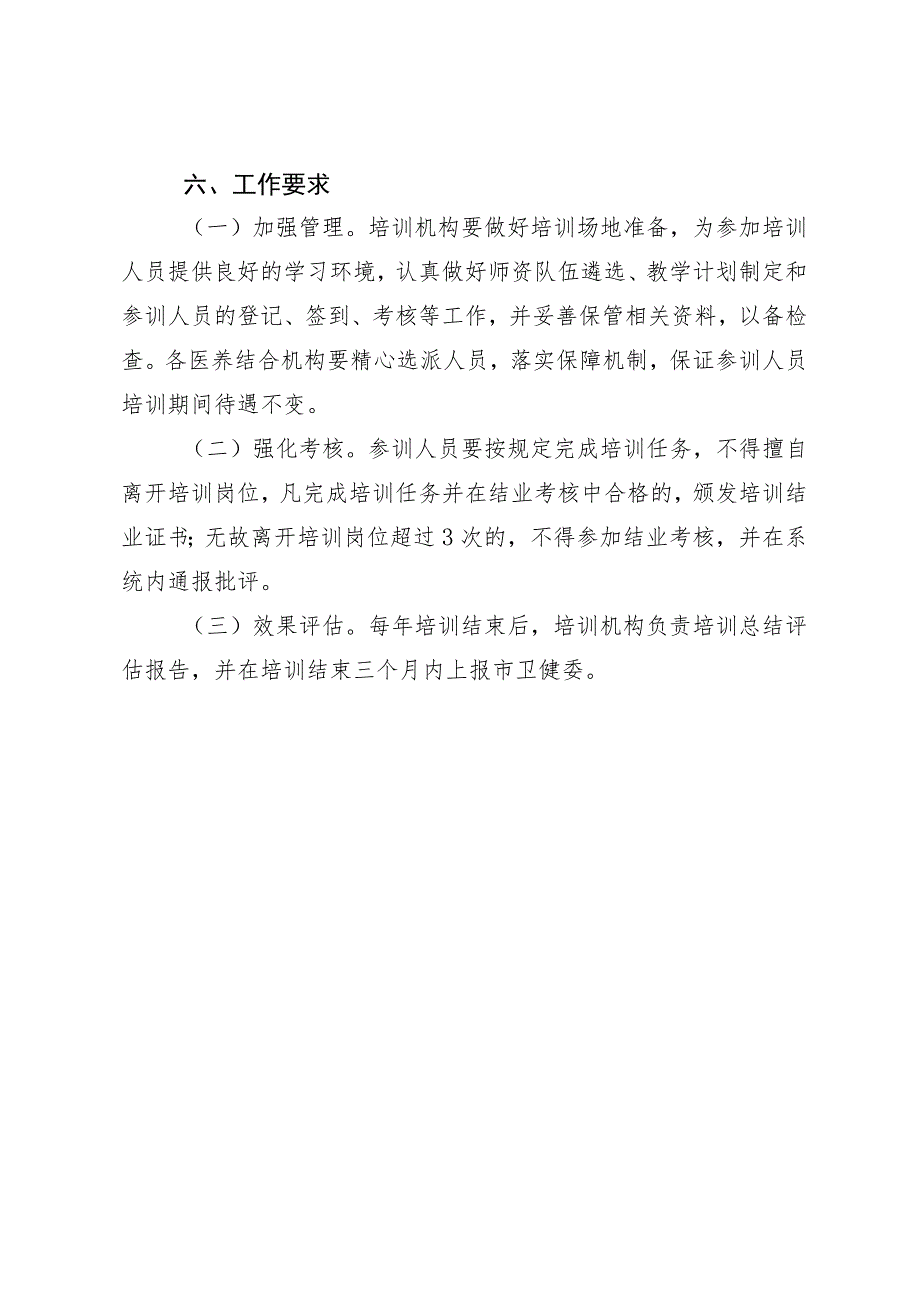 六、工作要求

（一）加强管理。培训机构要做好培训场地准备，为参加培训人员提供良好的学习环境，认真做好师资队伍遴选、教学计划制定和参训人员的登记、签到、考核等工作，并妥善保管相关资料，以备检查。各医养结合机构要精心选派人员，落实保障机制，保证参训人员培训期间待遇不变。

（二）强化考核。参训人员要按规定完成培训任务，不得擅自离开培训岗位，凡完成培训任务并在结业考核中合格的，颁发培训结业证书；无故离开培训岗位超过3次的，不得参加结业考核，并在系统内通报批评。

（三）效果评估。每年培训结束后，培训机构负责培训总结评估报告，并在培训结束三个月内上报市卫健委。